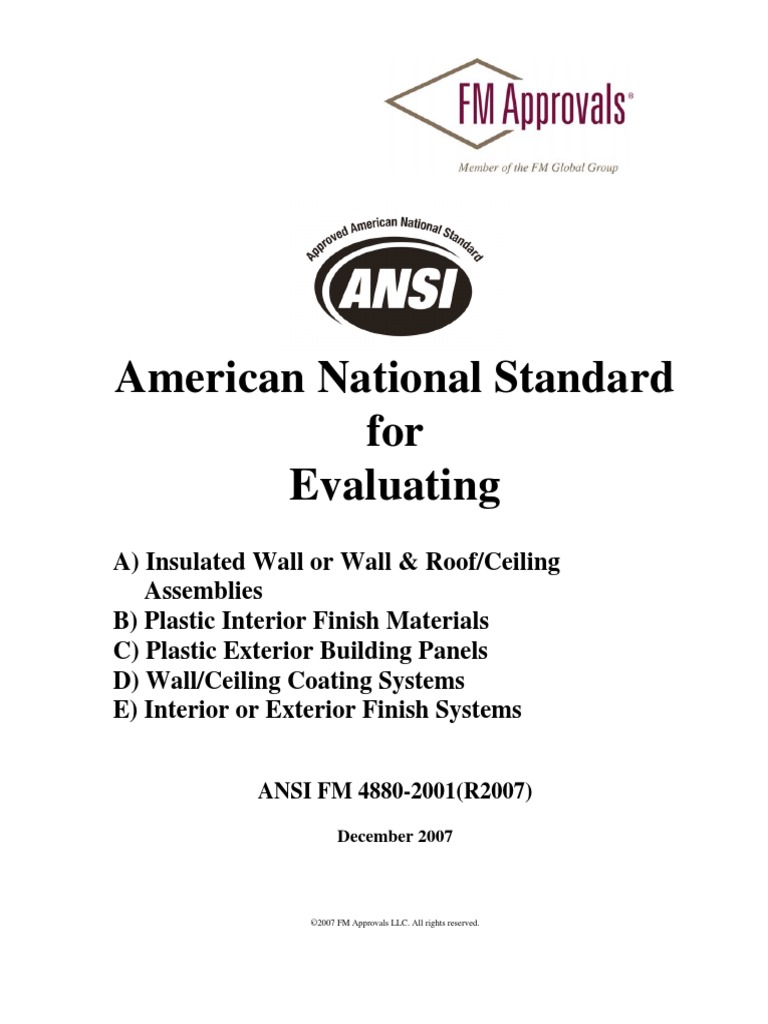 FM Approvals®

Member of the FM Global Group

Approved American National Standard

ANSI

American National Standard
for
Evaluating

A) Insulated Wall or Wall & Roof/Ceiling Assemblies
B) Plastic Interior Finish Materials
C) Plastic Exterior Building Panels
D) Wall/Ceiling Coating Systems
E) Interior or Exterior Finish Systems

ANSI FM 4880-2001(R2007)

December 2007

©2007 FM Approvals LLC. All rights reserved.